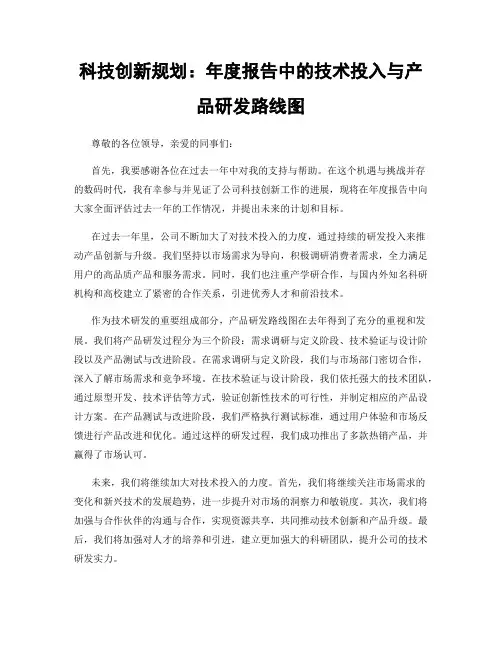 科技创新规划：年度报告中的技术投入与产品研发路线图

尊敬的各位领导，亲爱的同事们：

首先，我要感谢各位在过去一年中对我的支持与帮助。在这个机遇与挑战并存的数码时代，我有幸参与并见证了公司科技创新工作的进展，现将在年度报告中向大家全面评估过去一年的工作情况，并提出未来的计划和目标。

在过去一年里，公司不断加大了对技术投入的力度，通过持续的研发投入来推动产品创新与升级。我们坚持以市场需求为导向，积极调研消费者需求，全力满足用户的高品质产品和服务需求。同时，我们也注重产学研合作，与国内外知名科研机构和高校建立了紧密的合作关系，引进优秀人才和前沿技术。

作为技术研发的重要组成部分，产品研发路线图在去年得到了充分的重视和发展。我们将产品研发过程分为三个阶段：需求调研与定义阶段、技术验证与设计阶段以及产品测试与改进阶段。在需求调研与定义阶段，我们与市场部门密切合作，深入了解市场需求和竞争环境。在技术验证与设计阶段，我们依托强大的技术团队，通过原型开发、技术评估等方式，验证创新性技术的可行性，并制定相应的产品设计方案。在产品测试与改进阶段，我们严格执行测试标准，通过用户体验和市场反馈进行产品改进和优化。通过这样的研发过程，我们成功推出了多款热销产品，并赢得了市场认可。

未来，我们将继续加大对技术投入的力度。首先，我们将继续关注市场需求的变化和新兴技术的发展趋势，进一步提升对市场的洞察力和敏锐度。其次，我们将加强与合作伙伴的沟通与合作，实现资源共享，共同推动技术创新和产品升级。最后，我们将加强对人才的培养和引进，建立更加强大的科研团队，提升公司的技术研发实力。